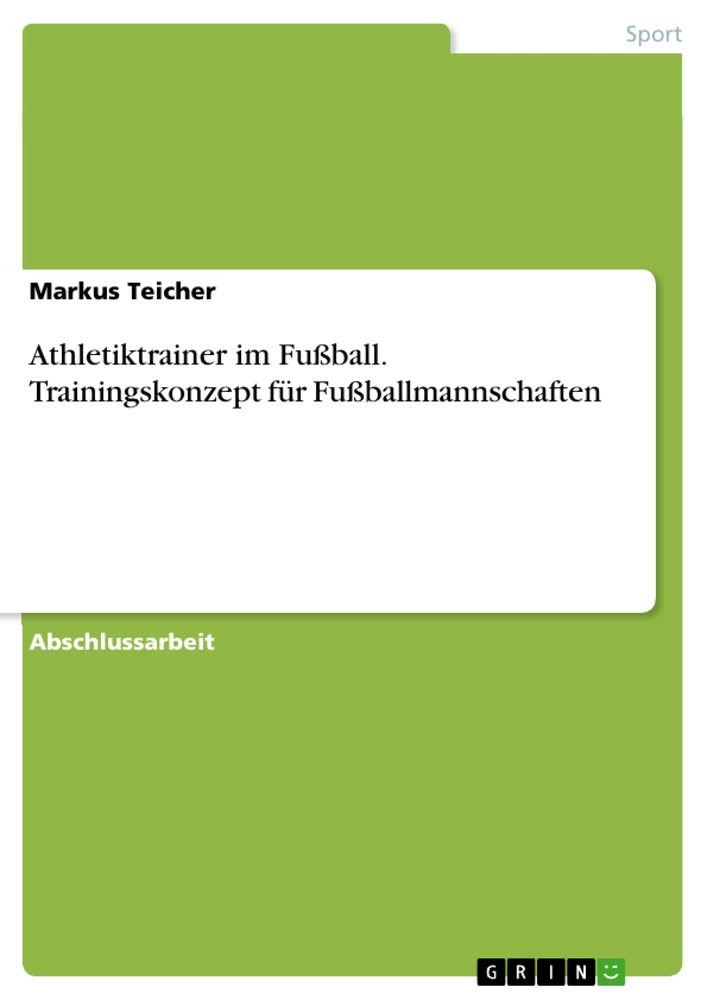 Sport

Markus Teicher

Athletiktrainer im Fußball. Trainingskonzept für Fußballmannschaften

Abschlussarbeit

GRIN